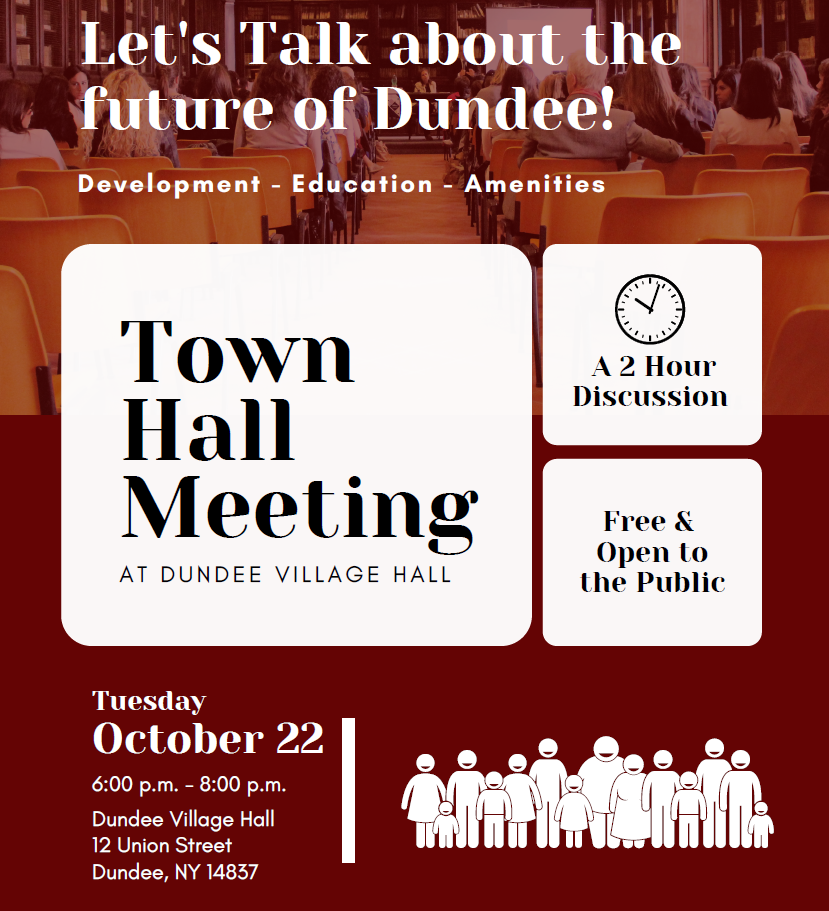 Let's Talk about the future of Dundee!

Development - Education - Amenities

Town
Hall
Meeting

AT DUNDEE VILLAGE HALL

A 2 Hour
Discussion

Free &
Open to
the Public

Tuesday
October 22

6:00 p.m. - 8:00 p.m.

Dundee Village Hall
12 Union Street
Dundee, NY 14837